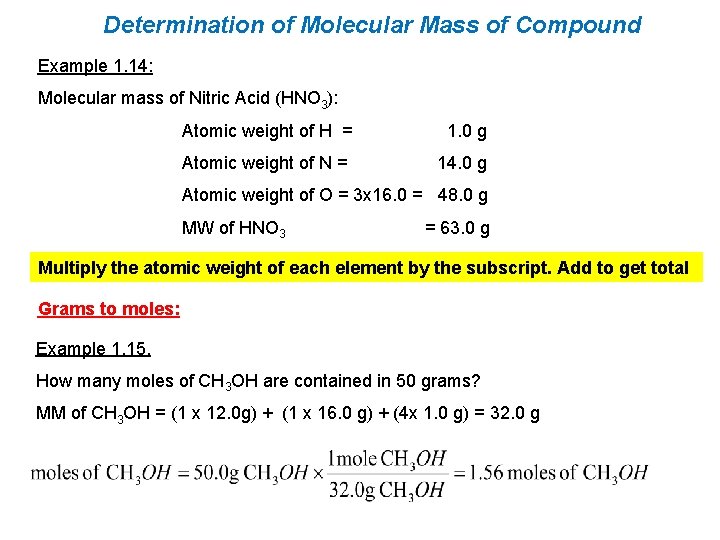 Determination of Molecular Mass of Compound

Example 1.14:

Molecular mass of Nitric Acid ($HNO_3$):

Atomic weight of H = 1.0 g

Atomic weight of N = 14.0 g

Atomic weight of O = 3x16.0 = 48.0 g

MW of $HNO_3$ = 63.0 g

Multiply the atomic weight of each element by the subscript. Add to get total

Grams to moles:

Example 1.15.

How many moles of $CH_3OH$ are contained in 50 grams?

MM of $CH_3OH$ = (1 x 12.0g) + (1 x 16.0 g) + (4x 1.0 g) = 32.0 g

$\text{moles of } CH_3OH = 50.0\text{g } CH_3OH \times \frac{1\text{mole } CH_3OH}{32.0\text{g } CH_3OH} = 1.56 \text{ moles of } CH_3OH$